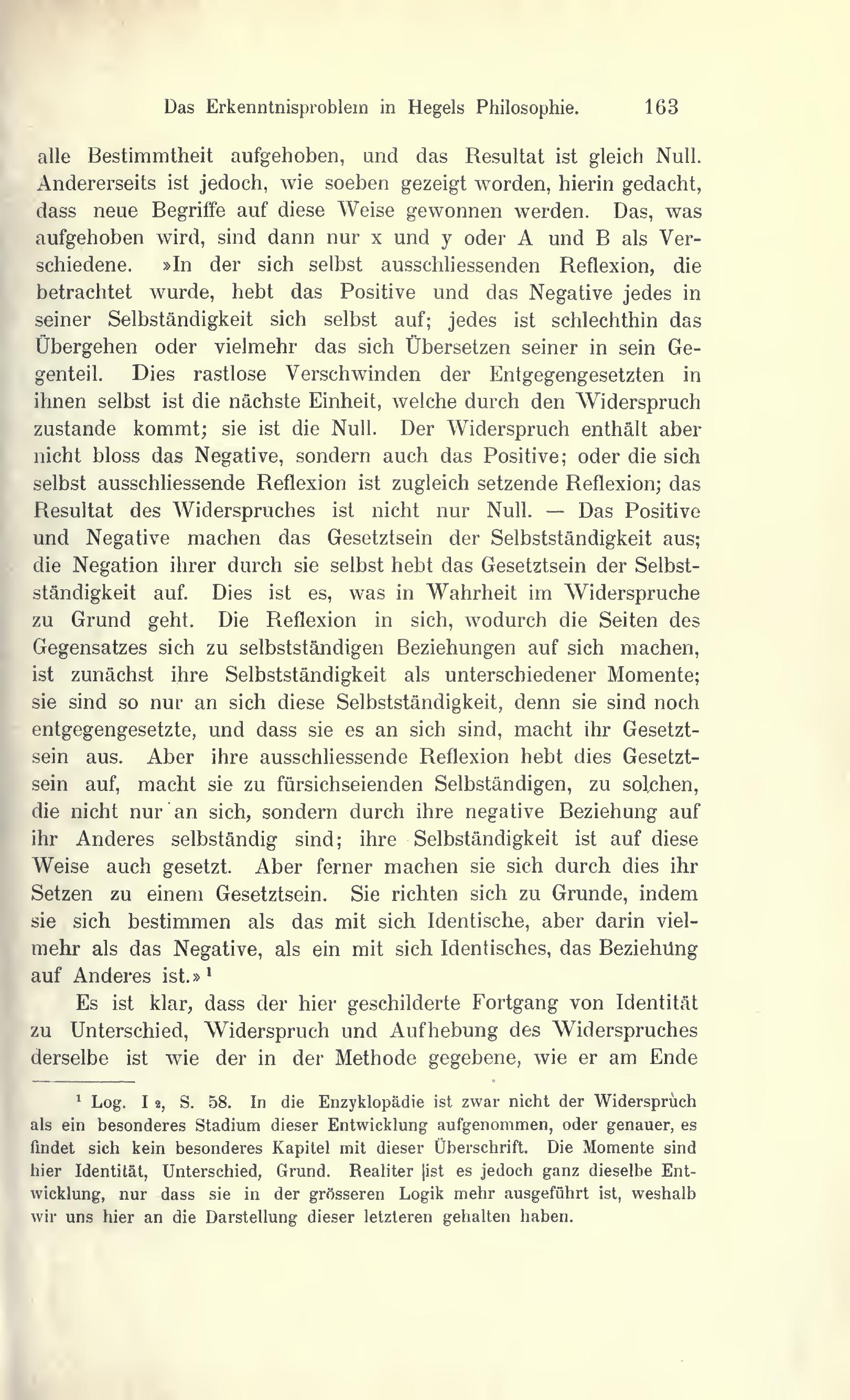 Das Erkenntnisproblem in Hegels Philosophie. 163

alle Bestimmtheit aufgehoben, und das Resultat ist gleich Null. Andererseits ist jedoch, wie soeben gezeigt worden, hierin gedacht, dass neue Begriffe auf diese Weise gewonnen werden. Das, was aufgehoben wird, sind dann nur x und y oder A und B als Verschiedene. »In der sich selbst ausschliessenden Reflexion, die betrachtet wurde, hebt das Positive und das Negative jedes in seiner Selbständigkeit sich selbst auf; jedes ist schlechthin das Übergehen oder vielmehr das sich Übersetzen seiner in sein Gegenteil. Dies rastlose Verschwinden der Entgegengesetzten in ihnen selbst ist die nächste Einheit, welche durch den Widerspruch zustande kommt; sie ist die Null. Der Widerspruch enthält aber nicht bloss das Negative, sondern auch das Positive; oder die sich selbst ausschliessende Reflexion ist zugleich setzende Reflexion; das Resultat des Widerspruches ist nicht nur Null. — Das Positive und Negative machen das Gesetztsein der Selbstständigkeit aus; die Negation ihrer durch sie selbst hebt das Gesetztsein der Selbstständigkeit auf. Dies ist es, was in Wahrheit im Widerspruche zu Grund geht. Die Reflexion in sich, wodurch die Seiten des Gegensatzes sich zu selbstständigen Beziehungen auf sich machen, ist zunächst ihre Selbstständigkeit als unterschiedener Momente; sie sind so nur an sich diese Selbstständigkeit, denn sie sind noch entgegengesetzte, und dass sie es an sich sind, macht ihr Gesetztsein aus. Aber ihre ausschliessende Reflexion hebt dies Gesetztsein auf, macht sie zu fürsichseienden Selbständigen, zu solchen, die nicht nur an sich, sondern durch ihre negative Beziehung auf ihr Anderes selbständig sind; ihre Selbständigkeit ist auf diese Weise auch gesetzt. Aber ferner machen sie sich durch dies ihr Setzen zu einem Gesetztsein. Sie richten sich zu Grunde, indem sie sich bestimmen als das mit sich Identische, aber darin vielmehr als das Negative, als ein mit sich Identisches, das Beziehung auf Anderes ist.»¹

Es ist klar, dass der hier geschilderte Fortgang von Identität zu Unterschied, Widerspruch und Aufhebung des Widerspruches derselbe ist wie der in der Methode gegebene, wie er am Ende

¹ Log. I 2, S. 58. In die Enzyklopädie ist zwar nicht der Widerspruch als ein besonderes Stadium dieser Entwicklung aufgenommen, oder genauer, es findet sich kein besonderes Kapitel mit dieser Überschrift. Die Momente sind hier Identität, Unterschied, Grund. Realiter ist es jedoch ganz dieselbe Entwicklung, nur dass sie in der grösseren Logik mehr ausgeführt ist, weshalb wir uns hier an die Darstellung dieser letzteren gehalten haben.